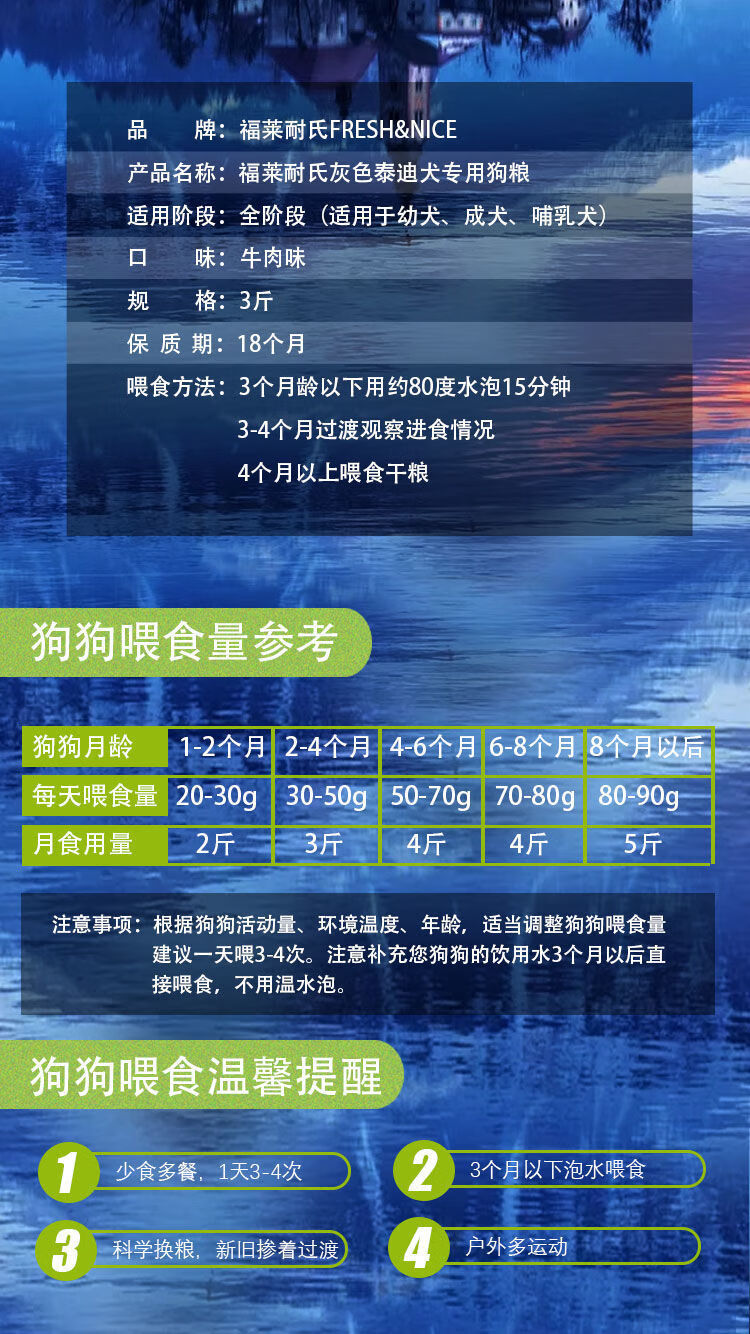 品 牌：福莱耐氏FRESH&NICE
产品名称：福莱耐氏灰色泰迪犬专用狗粮
适用阶段：全阶段（适用于幼犬、成犬、哺乳犬）
口 味：牛肉味
规 格：3斤
保 质 期：18个月
喂食方法：3个月龄以下用约80度水泡15分钟
3-4个月过渡观察进食情况
4个月以上喂食干粮

狗狗喂食量参考

| 狗狗月龄 | 1-2个月 | 2-4个月 | 4-6个月 | 6-8个月 | 8个月以后 |
|---|---|---|---|---|---|
| 每天喂食量 | 20-30g | 30-50g | 50-70g | 70-80g | 80-90g |
| 月食用量 | 2斤 | 3斤 | 4斤 | 4斤 | 5斤 |

注意事项：根据狗狗活动量、环境温度、年龄，适当调整狗狗喂食量建议一天喂3-4次。注意补充您狗狗的饮用水3个月以后直接喂食，不用温水泡。

狗狗喂食温馨提醒

1 少食多餐，1天3-4次

2 3个月以下泡水喂食

3 科学换粮，新旧掺着过渡

4 户外多运动